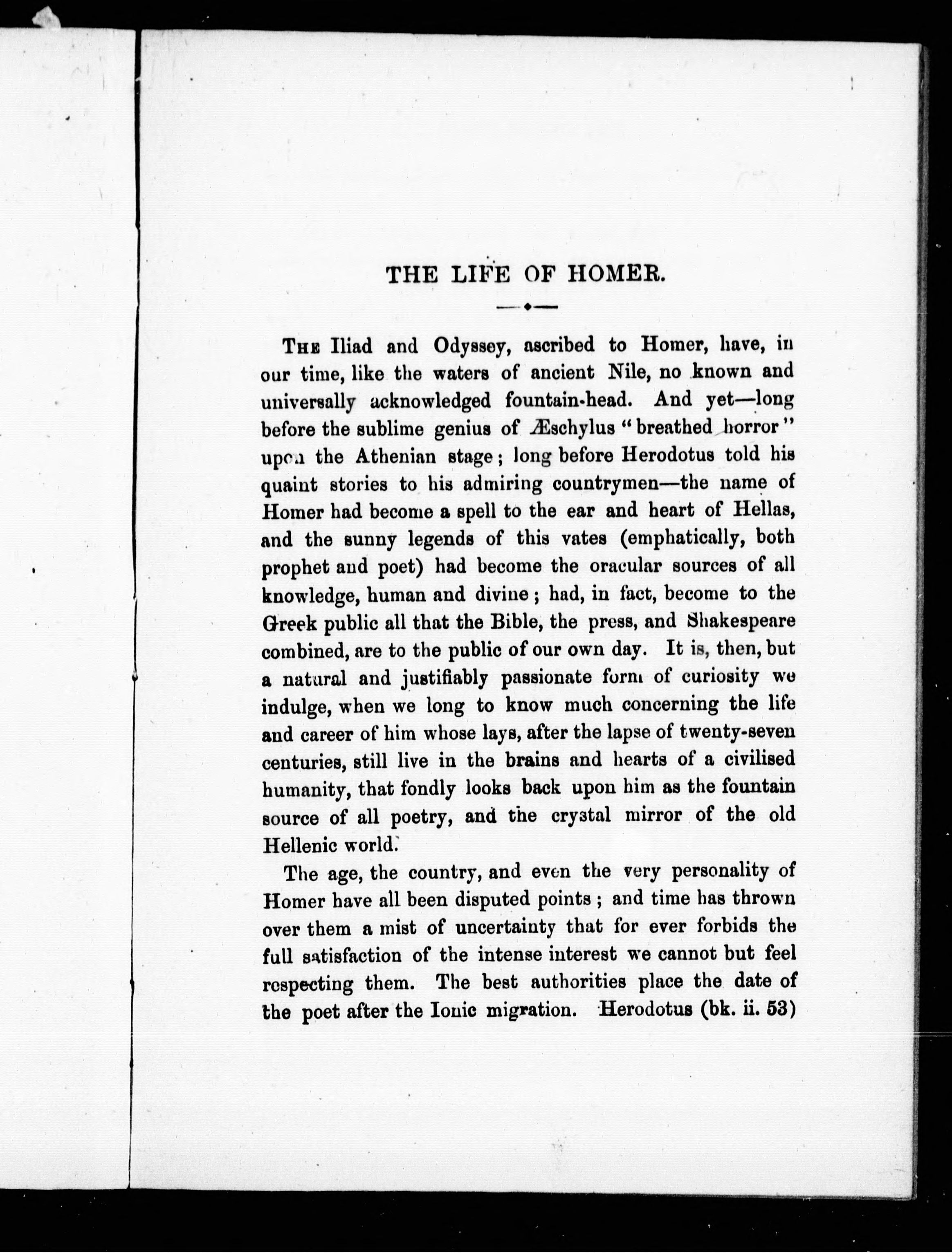 THE LIFE OF HOMER.

The Iliad and Odyssey, ascribed to Homer, have, in our time, like the waters of ancient Nile, no known and universally acknowledged fountain-head. And yet—long before the sublime genius of Æschylus "breathed horror" upon the Athenian stage; long before Herodotus told his quaint stories to his admiring countrymen—the name of Homer had become a spell to the ear and heart of Hellas, and the sunny legends of this vates (emphatically, both prophet and poet) had become the oracular sources of all knowledge, human and divine; had, in fact, become to the Greek public all that the Bible, the press, and Shakespeare combined, are to the public of our own day. It is, then, but a natural and justifiably passionate form of curiosity we indulge, when we long to know much concerning the life and career of him whose lays, after the lapse of twenty-seven centuries, still live in the brains and hearts of a civilised humanity, that fondly looks back upon him as the fountain source of all poetry, and the crystal mirror of the old Hellenic world.

The age, the country, and even the very personality of Homer have all been disputed points; and time has thrown over them a mist of uncertainty that for ever forbids the full satisfaction of the intense interest we cannot but feel respecting them. The best authorities place the date of the poet after the Ionic migration. Herodotus (bk. ii. 53)